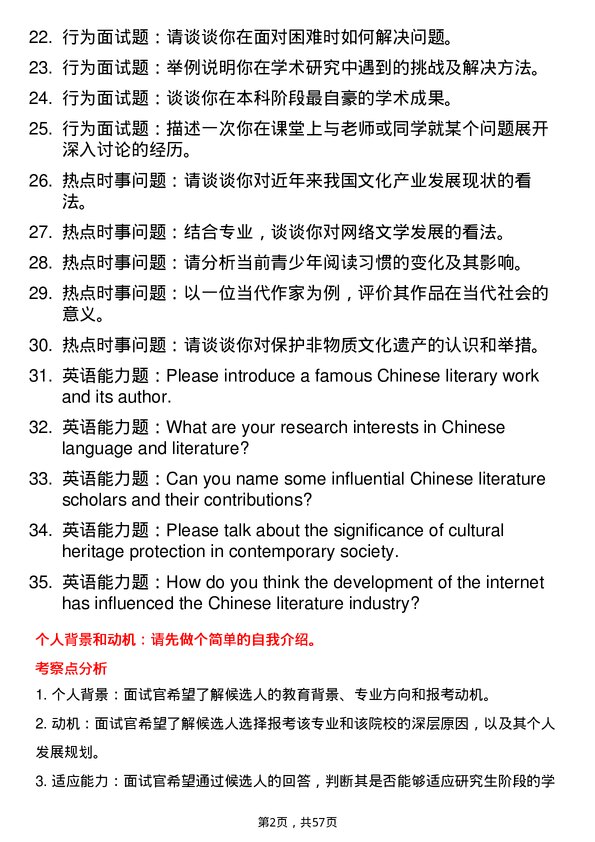 22. 行为面试题：请谈谈你在面对困难时如何解决问题。

23. 行为面试题：举例说明你在学术研究中遇到的挑战及解决方法。

24. 行为面试题：谈谈你在本科阶段最自豪的学术成果。

25. 行为面试题：描述一次你在课堂上与老师或同学就某个问题展开深入讨论的经历。

26. 热点时事问题：请谈谈你对近年来我国文化产业发展现状的看法。

27. 热点时事问题：结合专业，谈谈你对网络文学发展的看法。

28. 热点时事问题：请分析当前青少年阅读习惯的变化及其影响。

29. 热点时事问题：以一位当代作家为例，评价其作品在当代社会的意义。

30. 热点时事问题：请谈谈你对保护非物质文化遗产的认识和举措。

31. 英语能力题：Please introduce a famous Chinese literary work and its author.

32. 英语能力题：What are your research interests in Chinese language and literature?

33. 英语能力题：Can you name some influential Chinese literature scholars and their contributions?

34. 英语能力题：Please talk about the significance of cultural heritage protection in contemporary society.

35. 英语能力题：How do you think the development of the internet has influenced the Chinese literature industry?

个人背景和动机：请先做个简单的自我介绍。

考察点分析

1. 个人背景：面试官希望了解候选人的教育背景、专业方向和报考动机。

2. 动机：面试官希望了解候选人选择报考该专业和该院校的深层原因，以及其个人发展规划。

3. 适应能力：面试官希望通过候选人的回答，判断其是否能够适应研究生阶段的学

第2页，共57页